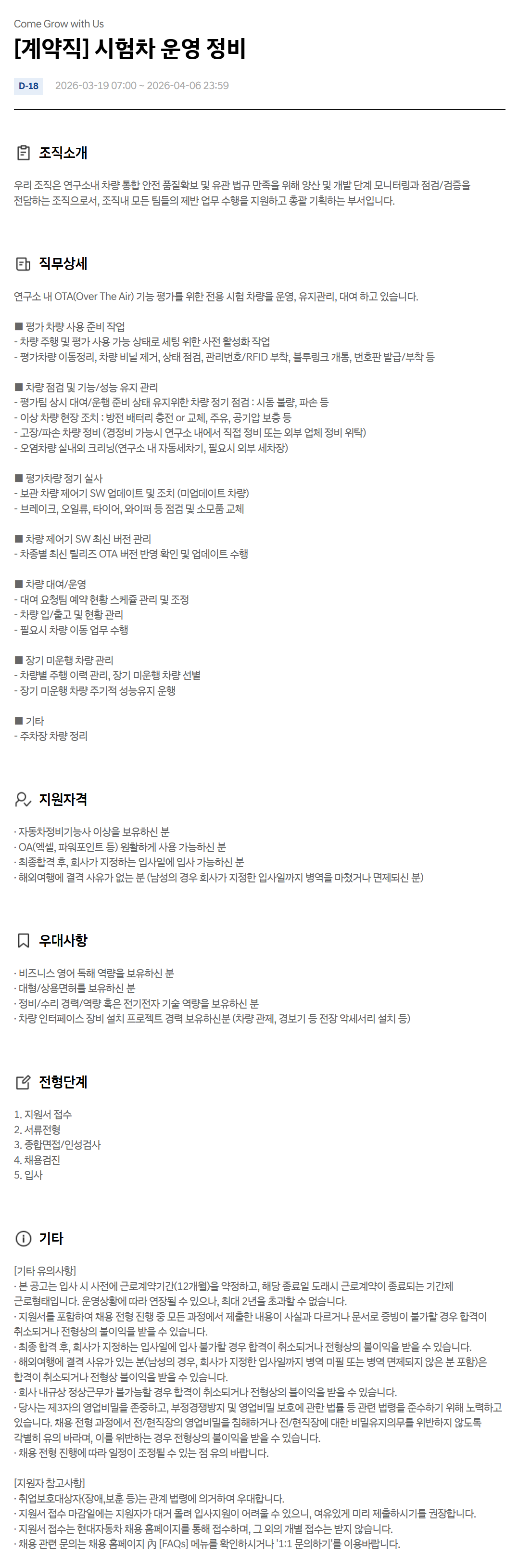 Come Grow with Us

[계약직] 시험차 운영 정비

D-18 2026-03-19 07:00 ~ 2026-04-06 23:59

조직소개

우리 조직은 연구소내 차량 통합 안전 품질확보 및 유관 법규 만족을 위해 양산 및 개발 단계 모니터링과 점검/검증을 전담하는 조직으로서, 조직내 모든 팀들의 제반 업무 수행을 지원하고 총괄 기획하는 부서입니다.

직무상세

연구소 내 OTA(Over The Air) 기능 평가를 위한 전용 시험 차량을 운영, 유지관리, 대여 하고 있습니다.

■ 평가 차량 사용 준비 작업
- 차량 주행 및 평가 사용 가능 상태로 세팅 위한 사전 활성화 작업
- 평가차량 이동정리, 차량 비닐 제거, 상태 점검, 관리번호/RFID 부착, 블루링크 개통, 번호판 발급/부착 등

■ 차량 점검 및 기능/성능 유지 관리
- 평가팀 상시 대여/운행 준비 상태 유지위한 차량 정기 점검 : 시동 불량, 파손 등
- 이상 차량 현장 조치 : 방전 배터리 충전 or 교체, 주유, 공기압 보충 등
- 고장/파손 차량 정비 (경정비 가능시 연구소 내에서 직접 정비 또는 외부 업체 정비 위탁)
- 오염차량 실내외 크리닝(연구소 내 자동세차기, 필요시 외부 세차장)

■ 평가차량 정기 실사
- 보관 차량 제어기 SW 업데이트 및 조치 (미업데이트 차량)
- 브레이크, 오일류, 타이어, 와이퍼 등 점검 및 소모품 교체

■ 차량 제어기 SW 최신 버전 관리
- 차종별 최신 릴리즈 OTA 버전 반영 확인 및 업데이트 수행

■ 차량 대여/운영
- 대여 요청팀 예약 현황 스케줄 관리 및 조정
- 차량 입/출고 및 현황 관리
- 필요시 차량 이동 업무 수행

■ 장기 미운행 차량 관리
- 차량별 주행 이력 관리, 장기 미운행 차량 선별
- 장기 미운행 차량 주기적 성능유지 운행

■ 기타
- 주차장 차량 정리

지원자격

· 자동차정비기능사 이상을 보유하신 분
· OA(엑셀, 파워포인트 등) 원활하게 사용 가능하신 분
· 최종합격 후, 회사가 지정하는 입사일에 입사 가능하신 분
· 해외여행에 결격 사유가 없는 분 (남성의 경우 회사가 지정한 입사일까지 병역을 마쳤거나 면제되신 분)

우대사항

· 비즈니스 영어 독해 역량을 보유하신 분
· 대형/상용면허를 보유하신 분
· 정비/수리 경력/역량 혹은 전기전자 기술 역량을 보유하신 분
· 차량 인터페이스 장비 설치 프로젝트 경력 보유하신분 (차량 관제, 경보기 등 전장 악세서리 설치 등)

전형단계

1. 지원서 접수
2. 서류전형
3. 종합면접/인성검사
4. 채용검진
5. 입사

기타

[기타 유의사항]
· 본 공고는 입사 시 사전에 근로계약기간(12개월)을 약정하고, 해당 종료일 도래시 근로계약이 종료되는 기간제 근로형태입니다. 운영상황에 따라 연장될 수 있으나, 최대 2년을 초과할 수 없습니다.
· 지원서를 포함하여 채용 전형 진행 중 모든 과정에서 제출한 내용이 사실과 다르거나 문서로 증빙이 불가할 경우 합격이 취소되거나 전형상의 불이익을 받을 수 있습니다.
· 최종 합격 후, 회사가 지정하는 입사일에 입사 불가할 경우 합격이 취소되거나 전형상의 불이익을 받을 수 있습니다.
· 해외여행에 결격 사유가 있는 분(남성의 경우, 회사가 지정한 입사일까지 병역 미필 또는 병역 면제되지 않은 분 포함)은 합격이 취소되거나 전형상 불이익을 받을 수 있습니다.
· 회사 내규상 정상근무가 불가능할 경우 합격이 취소되거나 전형상의 불이익을 받을 수 있습니다.
· 당사는 제3자의 영업비밀을 존중하고, 부정경쟁방지 및 영업비밀 보호에 관한 법률 등 관련 법령을 준수하기 위해 노력하고 있습니다. 채용 전형 과정에서 전/현직장의 영업비밀을 침해하거나 전/현직장에 대한 비밀유지의무를 위반하지 않도록 각별히 유의 바라며, 이를 위반하는 경우 전형상의 불이익을 받을 수 있습니다.
· 채용 전형 진행에 따라 일정이 조정될 수 있는 점 유의 바랍니다.

[지원자 참고사항]
· 취업보호대상자(장애,보훈 등)는 관계 법령에 의거하여 우대합니다.
· 지원서 접수 마감일에는 지원자가 대거 몰려 입사지원이 어려울 수 있으니, 여유있게 미리 제출하시기를 권장합니다.
· 지원서 접수는 현대자동차 채용 홈페이지를 통해 접수하며, 그 외의 개별 접수는 받지 않습니다.
· 채용 관련 문의는 채용 홈페이지 內 [FAQs] 메뉴를 확인하시거나 '1:1 문의하기'를 이용바랍니다.